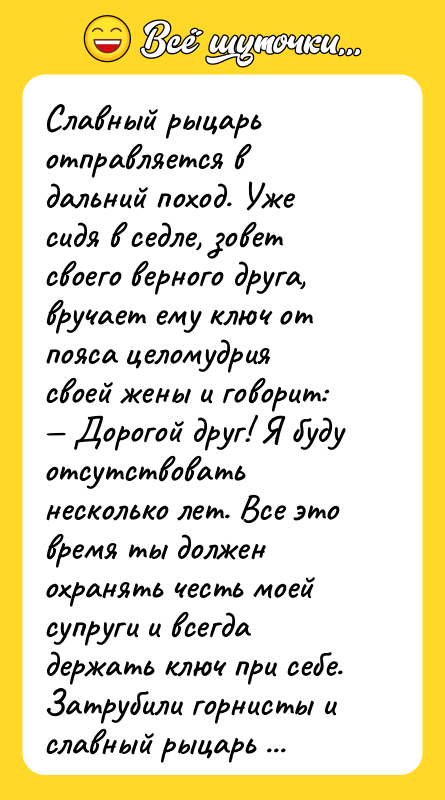 Всё шуточки...

Славный рыцарь отправляется в дальний поход. Уже сидя в седле, зовет своего верного друга, вручает ему ключ от пояса целомудрия своей жены и говорит:
— Дорогой друг! Я буду отсутствовать несколько лет. Все это время ты должен охранять честь моей супруги и всегда держать ключ при себе. Затрубили горнисты и славный рыцарь ...